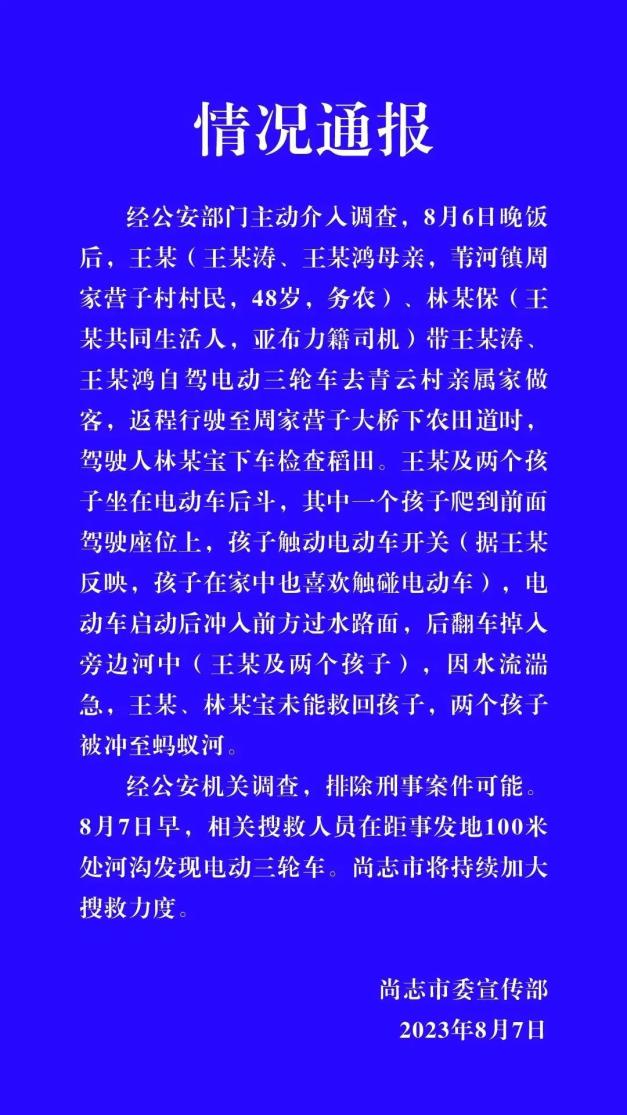 情况通报

经公安部门主动介入调查，8月6日晚饭后，王某（王某涛、王某鸿母亲，苇河镇周家营子村村民，48岁，务农）、林某保（王某共同生活人，亚布力籍司机）带王某涛、王某鸿自驾电动三轮车去青云村亲属家做客，返程行驶至周家营子大桥下农田道时，驾驶人林某宝下车检查稻田。王某及两个孩子坐在电动车后斗，其中一个孩子爬到前面驾驶座位上，孩子触动电动车开关（据王某反映，孩子在家中也喜欢触碰电动车），电动车启动后冲入前方过水路面，后翻车掉入旁边河中（王某及两个孩子），因水流湍急，王某、林某宝未能救回孩子，两个孩子被冲至蚂蚁河。

经公安机关调查，排除刑事案件可能。8月7日早，相关搜救人员在距事发地100米处河沟发现电动三轮车。尚志市将持续加大搜救力度。

尚志市委宣传部
2023年8月7日